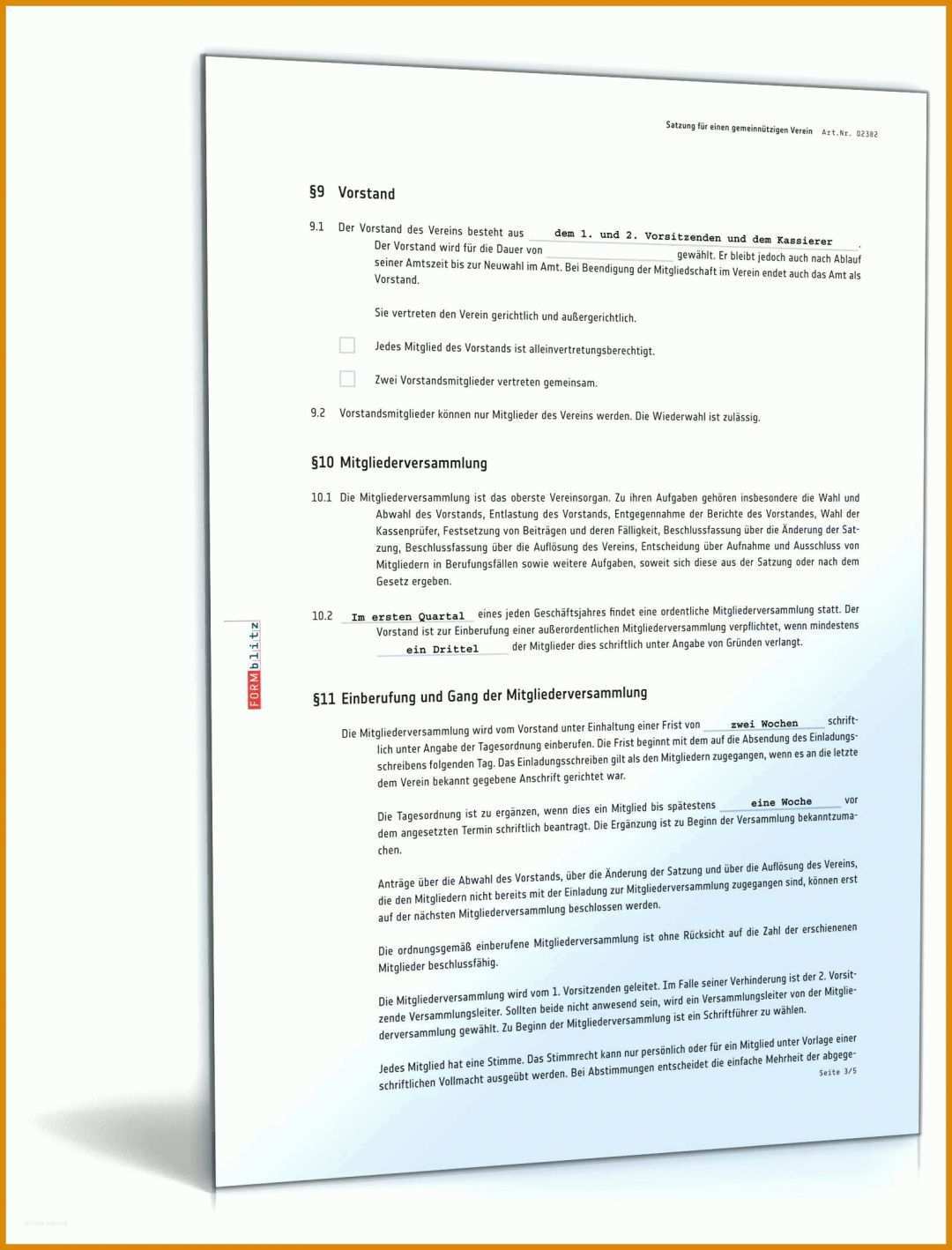 Satzung für einen gemeinnützigen Verein Art.Nr. 02382

§9 Vorstand

9.1 Der Vorstand des Vereins besteht aus dem 1. und 2. Vorsitzenden und dem Kassierer. Der Vorstand wird für die Dauer von gewählt. Er bleibt jedoch auch nach Ablauf seiner Amtszeit bis zur Neuwahl im Amt. Bei Beendigung der Mitgliedschaft im Verein endet auch das Amt als Vorstand.

Sie vertreten den Verein gerichtlich und außergerichtlich.

Jedes Mitglied des Vorstands ist alleinvertretungsberechtigt.

Zwei Vorstandsmitglieder vertreten gemeinsam.

9.2 Vorstandsmitglieder können nur Mitglieder des Vereins werden. Die Wiederwahl ist zulässig.

§10 Mitgliederversammlung

10.1 Die Mitgliederversammlung ist das oberste Vereinsorgan. Zu ihren Aufgaben gehören insbesondere die Wahl und Abwahl des Vorstands, Entlastung des Vorstands, Entgegennahme der Berichte des Vorstandes, Wahl der Kassenprüfer, Festsetzung von Beiträgen und deren Fälligkeit, Beschlussfassung über die Änderung der Satzung, Beschlussfassung über die Auflösung des Vereins, Entscheidung über Aufnahme und Ausschluss von Mitgliedern in Berufungsfällen sowie weitere Aufgaben, soweit sich diese aus der Satzung oder nach dem Gesetz ergeben.

10.2 Im ersten Quartal eines jeden Geschäftsjahres findet eine ordentliche Mitgliederversammlung statt. Der Vorstand ist zur Einberufung einer außerordentlichen Mitgliederversammlung verpflichtet, wenn mindestens ein Drittel der Mitglieder dies schriftlich unter Angabe von Gründen verlangt.

FORMblitz

§11 Einberufung und Gang der Mitgliederversammlung

Die Mitgliederversammlung wird vom Vorstand unter Einhaltung einer Frist von zwei Wochen schriftlich unter Angabe der Tagesordnung einberufen. Die Frist beginnt mit dem auf die Absendung des Einladungsschreibens folgenden Tag. Das Einladungsschreiben gilt als den Mitgliedern zugegangen, wenn es an die letzte dem Verein bekannt gegebene Anschrift gerichtet war.

Die Tagesordnung ist zu ergänzen, wenn dies ein Mitglied bis spätestens eine Woche vor dem angesetzten Termin schriftlich beantragt. Die Ergänzung ist zu Beginn der Versammlung bekanntzumachen.

Anträge über die Abwahl des Vorstands, über die Änderung der Satzung und über die Auflösung des Vereins, die den Mitgliedern nicht bereits mit der Einladung zur Mitgliederversammlung zugegangen sind, können erst auf der nächsten Mitgliederversammlung beschlossen werden.

Die ordnungsgemäß einberufene Mitgliederversammlung ist ohne Rücksicht auf die Zahl der erschienenen Mitglieder beschlussfähig.

Die Mitgliederversammlung wird vom 1. Vorsitzenden geleitet. Im Falle seiner Verhinderung ist der 2. Vorsitzende Versammlungsleiter. Sollten beide nicht anwesend sein, wird ein Versammlungsleiter von der Mitgliederversammlung gewählt. Zu Beginn der Mitgliederversammlung ist ein Schriftführer zu wählen.

Jedes Mitglied hat eine Stimme. Das Stimmrecht kann nur persönlich oder für ein Mitglied unter Vorlage einer schriftlichen Vollmacht ausgeübt werden. Bei Abstimmungen entscheidet die einfache Mehrheit der abgege-

Seite 3/5